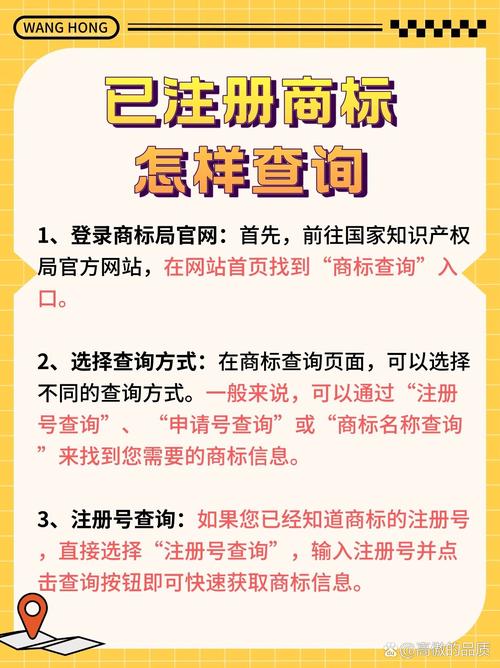 WANG HONG

已注册商标
怎样查询

1、登录商标局官网：首先，前往国家知识产权局官方网站，在网站首页找到“商标查询”入口。

2、选择查询方式：在商标查询页面，可以选择不同的查询方式。一般来说，可以通过“注册号查询”、“申请号查询”或“商标名称查询”来找到您需要的商标信息。

3、注册号查询：如果您已经知道商标的注册号，直接选择“注册号查询”，输入注册号并点击查询按钮即可快速获取商标信息。

@高傲的品质